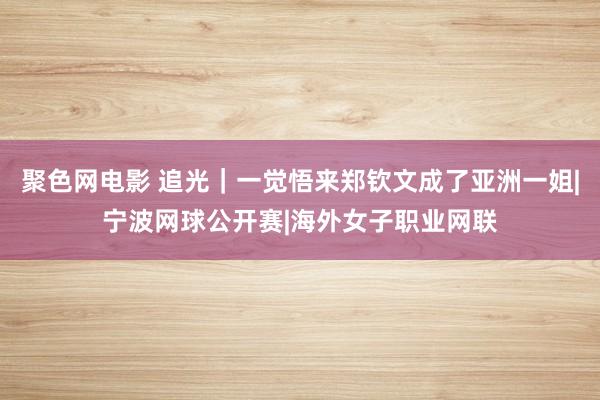 聚色网电影 追光｜一觉悟来郑钦文成了亚洲一姐|宁波网球公开赛|海外女子职业网联